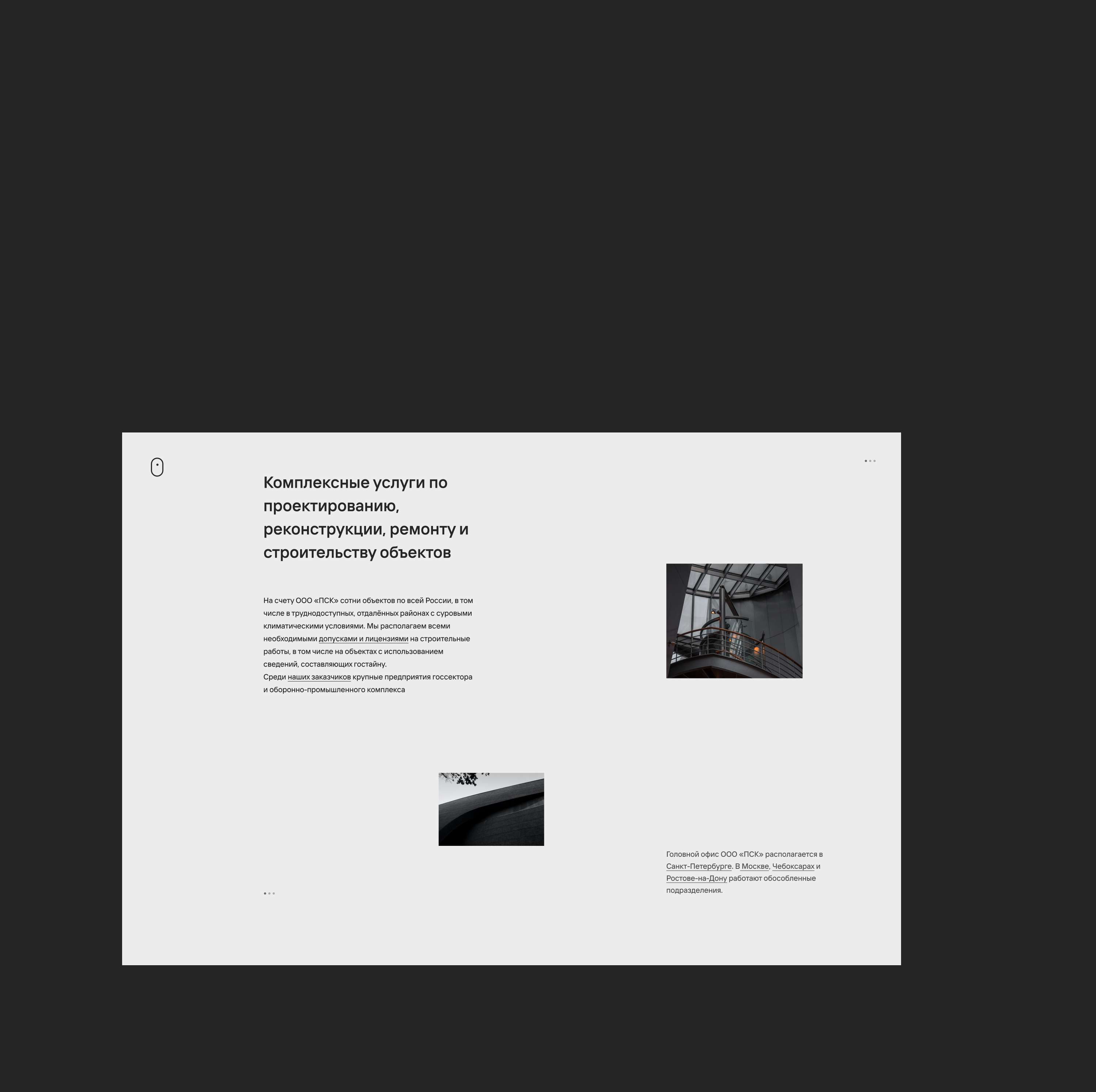 Комплексные услуги по проектированию, реконструкции, ремонту и строительству объектов

На счету ООО «ПСК» сотни объектов по всей России, в том числе в труднодоступных, отдалённых районах с суровыми климатическими условиями. Мы располагаем всеми необходимыми допусками и лицензиями на строительные работы, в том числе на объектах с использованием сведений, составляющих гостайну.
Среди наших заказчиков крупные предприятия госсектора и оборонно-промышленного комплекса

Головной офис ООО «ПСК» располагается в Санкт-Петербурге. В Москве, Чебоксарах и Ростове-на-Дону работают обособленные подразделения.